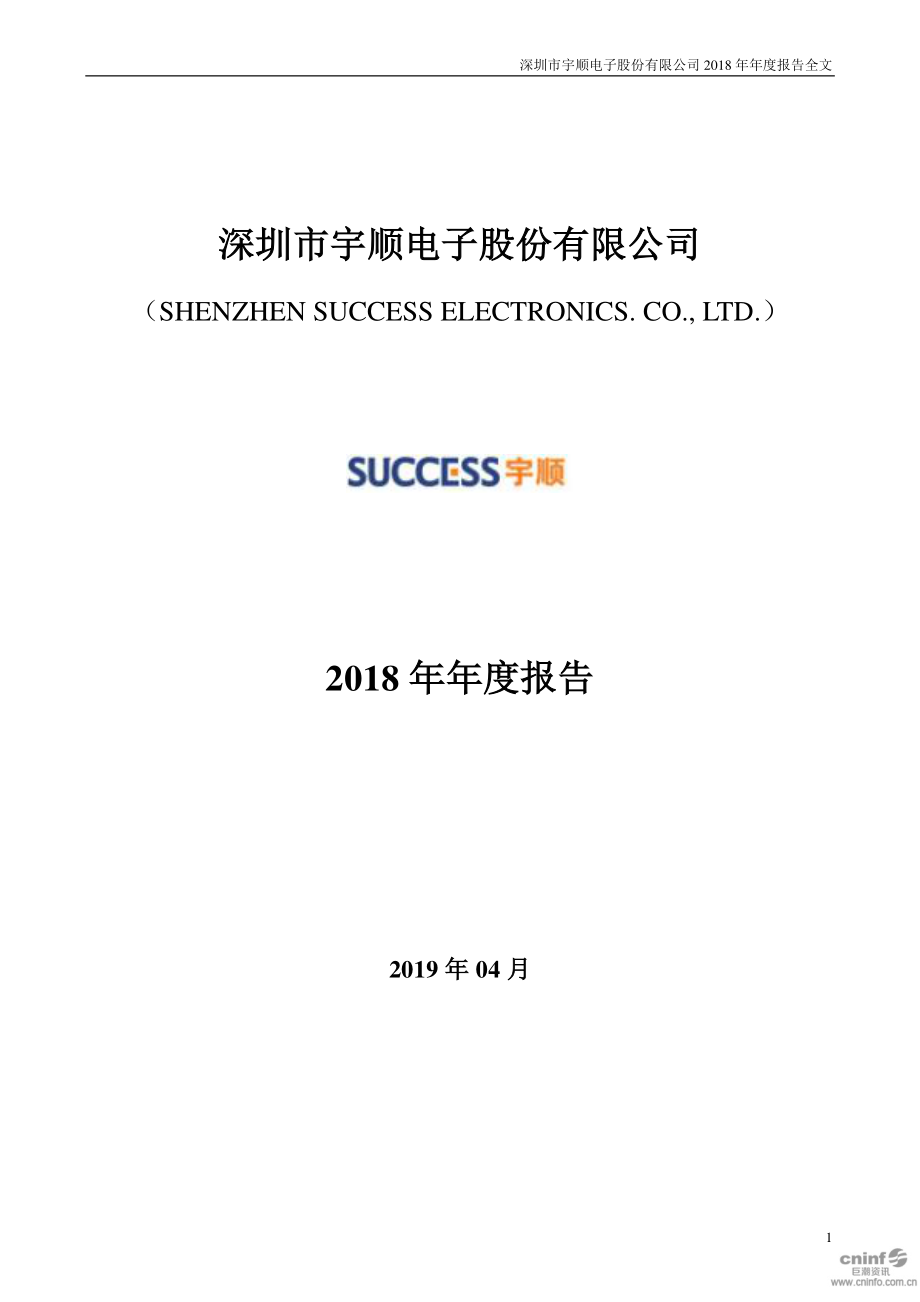 深圳市宇顺电子股份有限公司 2018 年年度报告全文

深圳市宇顺电子股份有限公司

（SHENZHEN SUCCESS ELECTRONICS. CO., LTD.）

SUCCESS 宇顺

2018 年年度报告

2019 年 04 月

1

cninf 巨潮资讯 www.cninfo.com.cn